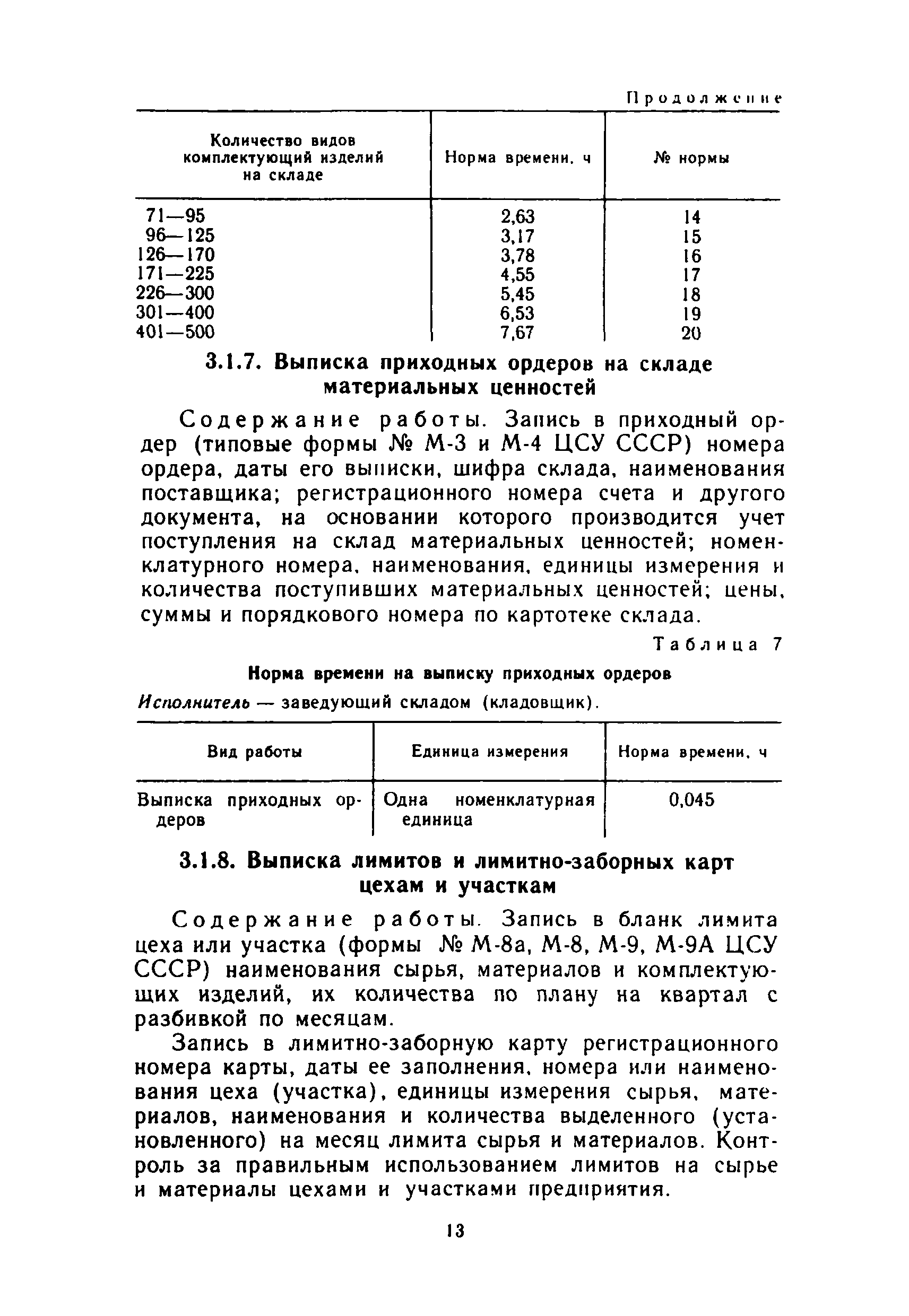 Продолжение

| Количество видов комплектующий изделий на складе | Норма времени, ч | № нормы |
|---|---|---|
| 71—95 | 2,63 | 14 |
| 96—125 | 3,17 | 15 |
| 126—170 | 3,78 | 16 |
| 171—225 | 4,55 | 17 |
| 226—300 | 5,45 | 18 |
| 301—400 | 6,53 | 19 |
| 401—500 | 7,67 | 20 |

3.1.7. Выписка приходных ордеров на складе материальных ценностей

Содержание работы. Запись в приходный ордер (типовые формы № М-3 и М-4 ЦСУ СССР) номера ордера, даты его выписки, шифра склада, наименования поставщика; регистрационного номера счета и другого документа, на основании которого производится учет поступления на склад материальных ценностей; номенклатурного номера, наименования, единицы измерения и количества поступивших материальных ценностей; цены, суммы и порядкового номера по картотеке склада.

Таблица 7

Норма времени на выписку приходных ордеров

Исполнитель — заведующий складом (кладовщик).

| Вид работы | Единица измерения | Норма времени, ч |
|---|---|---|
| Выписка приходных ордеров | Одна номенклатурная единица | 0,045 |

3.1.8. Выписка лимитов и лимитно-заборных карт цехам и участкам

Содержание работы. Запись в бланк лимита цеха или участка (формы № М-8а, М-8, М-9, М-9А ЦСУ СССР) наименования сырья, материалов и комплектующих изделий, их количества по плану на квартал с разбивкой по месяцам.

Запись в лимитно-заборную карту регистрационного номера карты, даты ее заполнения, номера или наименования цеха (участка), единицы измерения сырья, материалов, наименования и количества выделенного (установленного) на месяц лимита сырья и материалов. Контроль за правильным использованием лимитов на сырье и материалы цехами и участками предприятия.

13